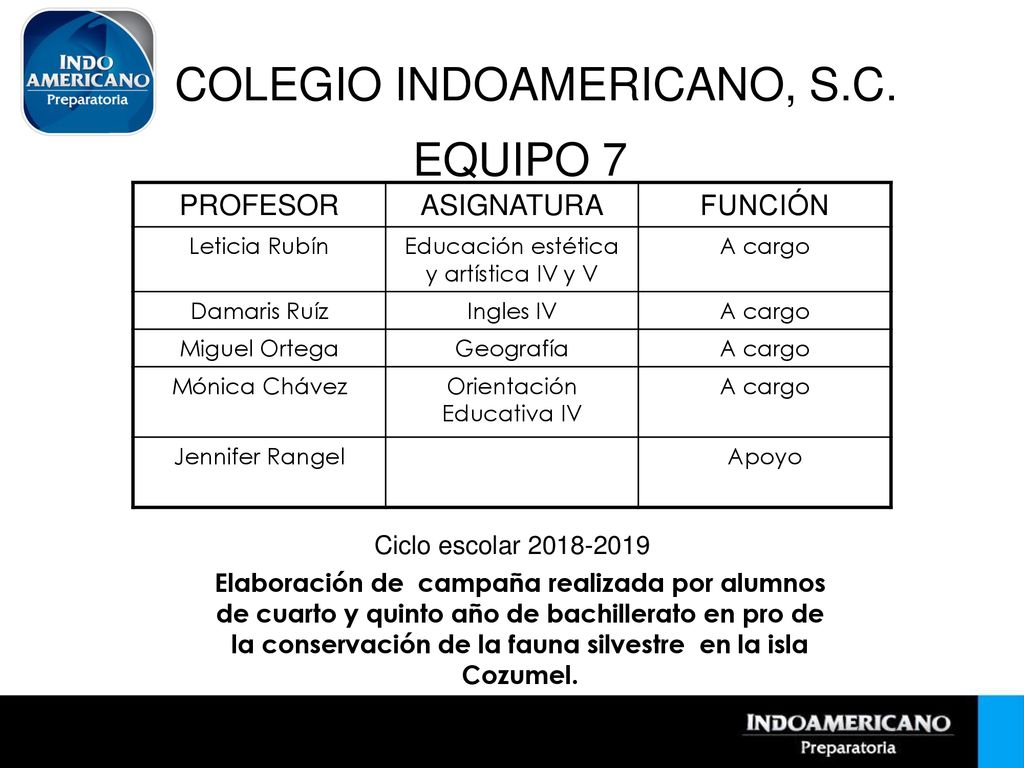 INDO AMERICANO Preparatoria

COLEGIO INDOAMERICANO, S.C.

EQUIPO 7

| PROFESOR | ASIGNATURA | FUNCIÓN |
|---|---|---|
| Leticia Rubín | Educación estética y artística IV y V | A cargo |
| Damaris Ruíz | Ingles IV | A cargo |
| Miguel Ortega | Geografía | A cargo |
| Mónica Chávez | Orientación Educativa IV | A cargo |
| Jennifer Rangel | | Apoyo |

Ciclo escolar 2018-2019

Elaboración de campaña realizada por alumnos de cuarto y quinto año de bachillerato en pro de la conservación de la fauna silvestre en la isla Cozumel.

INDOAMERICANO Preparatoria